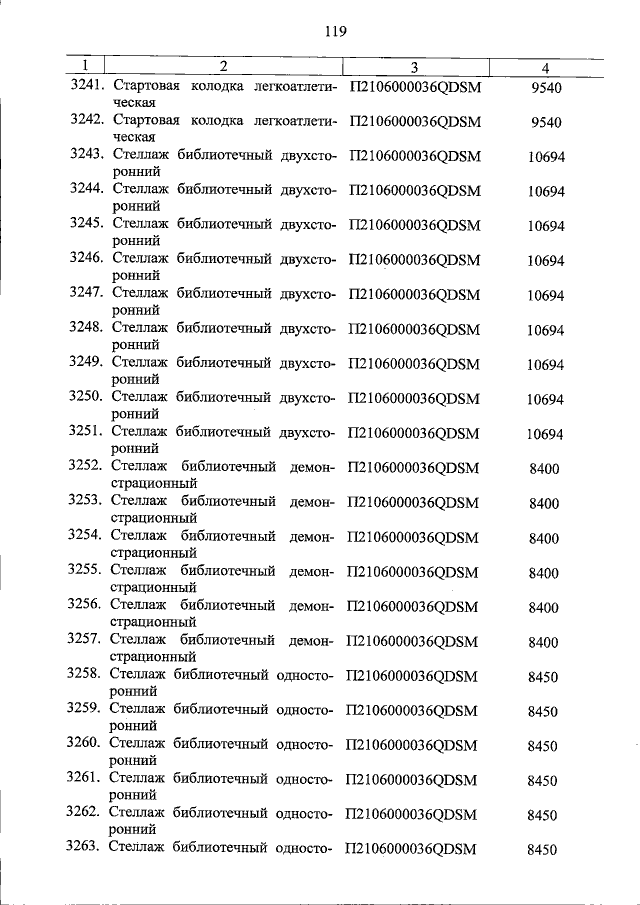 119

| 1 | 2 | 3 | 4 |
|---|---|---|---|
| 3241. | Стартовая колодка легкоатлетическая | П2106000036QDSM | 9540 |
| 3242. | Стартовая колодка легкоатлетическая | П2106000036QDSM | 9540 |
| 3243. | Стеллаж библиотечный двухсторонний | П2106000036QDSM | 10694 |
| 3244. | Стеллаж библиотечный двухсторонний | П2106000036QDSM | 10694 |
| 3245. | Стеллаж библиотечный двухсторонний | П2106000036QDSM | 10694 |
| 3246. | Стеллаж библиотечный двухсторонний | П2106000036QDSM | 10694 |
| 3247. | Стеллаж библиотечный двухсторонний | П2106000036QDSM | 10694 |
| 3248. | Стеллаж библиотечный двухсторонний | П2106000036QDSM | 10694 |
| 3249. | Стеллаж библиотечный двухсторонний | П2106000036QDSM | 10694 |
| 3250. | Стеллаж библиотечный двухсторонний | П2106000036QDSM | 10694 |
| 3251. | Стеллаж библиотечный двухсторонний | П2106000036QDSM | 10694 |
| 3252. | Стеллаж библиотечный демонстрационный | П2106000036QDSM | 8400 |
| 3253. | Стеллаж библиотечный демонстрационный | П2106000036QDSM | 8400 |
| 3254. | Стеллаж библиотечный демонстрационный | П2106000036QDSM | 8400 |
| 3255. | Стеллаж библиотечный демонстрационный | П2106000036QDSM | 8400 |
| 3256. | Стеллаж библиотечный демонстрационный | П2106000036QDSM | 8400 |
| 3257. | Стеллаж библиотечный демонстрационный | П2106000036QDSM | 8400 |
| 3258. | Стеллаж библиотечный односторонний | П2106000036QDSM | 8450 |
| 3259. | Стеллаж библиотечный односторонний | П2106000036QDSM | 8450 |
| 3260. | Стеллаж библиотечный односторонний | П2106000036QDSM | 8450 |
| 3261. | Стеллаж библиотечный односторонний | П2106000036QDSM | 8450 |
| 3262. | Стеллаж библиотечный односторонний | П2106000036QDSM | 8450 |
| 3263. | Стеллаж библиотечный односто- | П2106000036QDSM | 8450 |